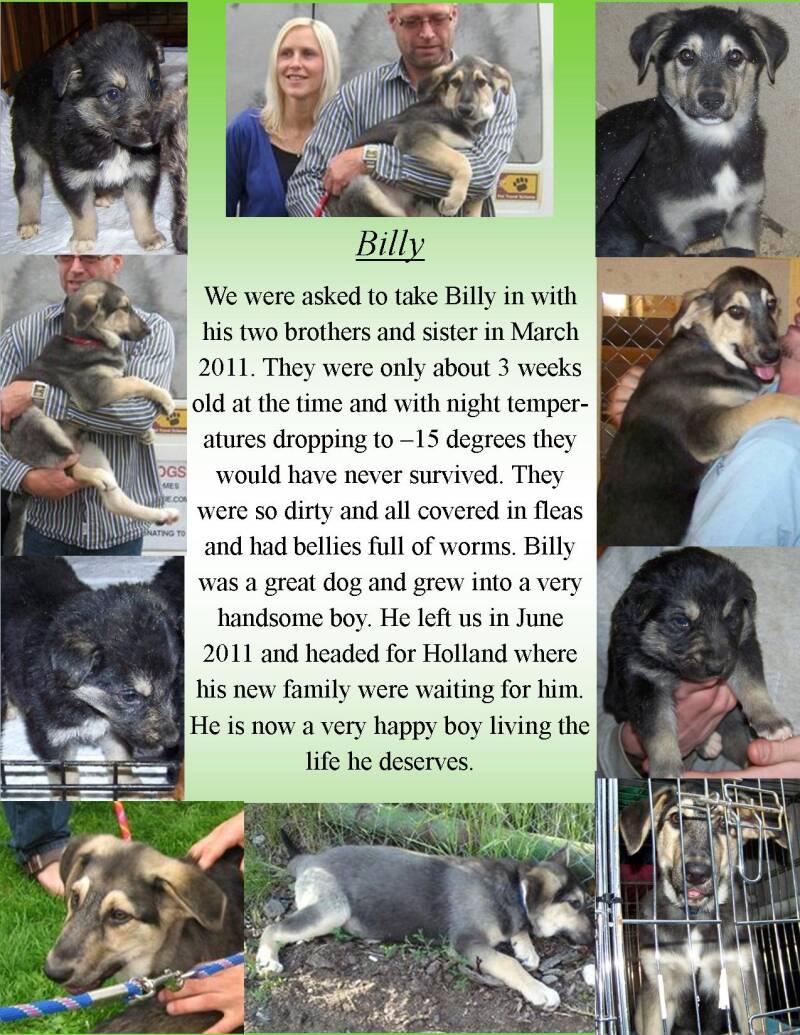 Billy

We were asked to take Billy in with his two brothers and sister in March 2011. They were only about 3 weeks old at the time and with night temperatures dropping to –15 degrees they would have never survived. They were so dirty and all covered in fleas and had bellies full of worms. Billy was a great dog and grew into a very handsome boy. He left us in June 2011 and headed for Holland where his new family were waiting for him. He is now a very happy boy living the life he deserves.